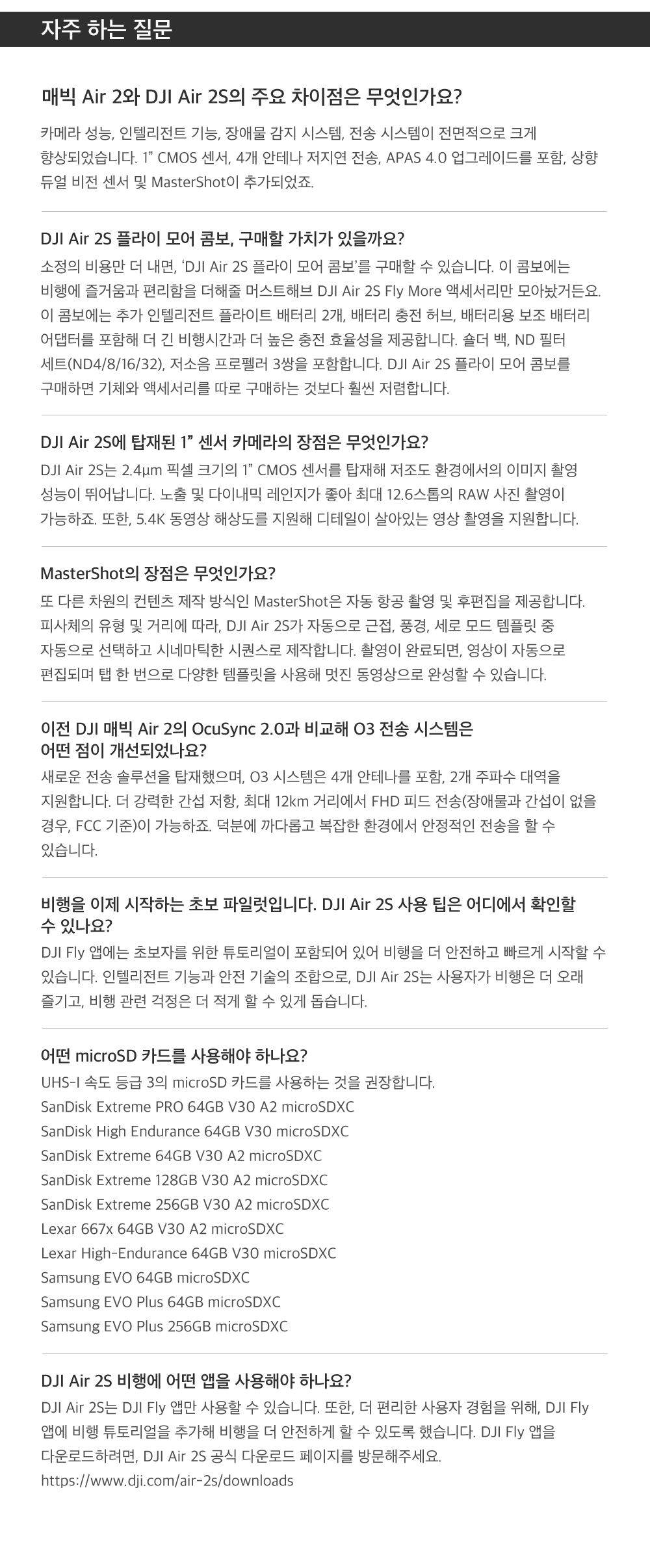 자주 하는 질문

매빅 Air 2와 DJI Air 2S의 주요 차이점은 무엇인가요?

카메라 성능, 인텔리전트 기능, 장애물 감지 시스템, 전송 시스템이 전면적으로 크게 향상되었습니다. 1" CMOS 센서, 4개 안테나 저지연 전송, APAS 4.0 업그레이드를 포함, 상향 듀얼 비전 센서 및 MasterShot이 추가되었죠.

DJI Air 2S 플라이 모어 콤보, 구매할 가치가 있을까요?

소정의 비용만 더 내면, 'DJI Air 2S 플라이 모어 콤보'를 구매할 수 있습니다. 이 콤보에는 비행에 즐거움과 편리함을 더해줄 머스트해브 DJI Air 2S Fly More 액세서리만 모아놨거든요. 이 콤보에는 추가 인텔리전트 플라이트 배터리 2개, 배터리 충전 허브, 배터리용 보조 배터리 어댑터를 포함해 더 긴 비행시간과 더 높은 충전 효율성을 제공합니다. 숄더 백, ND 필터 세트(ND4/8/16/32), 저소음 프로펠러 3쌍을 포함합니다. DJI Air 2S 플라이 모어 콤보를 구매하면 기체와 액세서리를 따로 구매하는 것보다 훨씬 저렴합니다.

DJI Air 2S에 탑재된 1" 센서 카메라의 장점은 무엇인가요?

DJI Air 2S는 2.4μm 픽셀 크기의 1" CMOS 센서를 탑재해 저조도 환경에서의 이미지 촬영 성능이 뛰어납니다. 노출 및 다이내믹 레인지가 좋아 최대 12.6스톱의 RAW 사진 촬영이 가능하죠. 또한, 5.4K 동영상 해상도를 지원해 디테일이 살아있는 영상 촬영을 지원합니다.

MasterShot의 장점은 무엇인가요?

또 다른 차원의 컨텐츠 제작 방식인 MasterShot은 자동 항공 촬영 및 후편집을 제공합니다. 피사체의 유형 및 거리에 따라, DJI Air 2S가 자동으로 근접, 풍경, 세로 모드 템플릿 중 자동으로 선택하고 시네마틱한 시퀀스로 제작합니다. 촬영이 완료되면, 영상이 자동으로 편집되며 탭 한 번으로 다양한 템플릿을 사용해 멋진 동영상으로 완성할 수 있습니다.

이전 DJI 매빅 Air 2의 OcuSync 2.0과 비교해 O3 전송 시스템은 어떤 점이 개선되었나요?

새로운 전송 솔루션을 탑재했으며, O3 시스템은 4개 안테나를 포함, 2개 주파수 대역을 지원합니다. 더 강력한 간섭 저항, 최대 12km 거리에서 FHD 피드 전송(장애물과 간섭이 없을 경우, FCC 기준)이 가능하죠. 덕분에 까다롭고 복잡한 환경에서 안정적인 전송을 할 수 있습니다.

비행을 이제 시작하는 초보 파일럿입니다. DJI Air 2S 사용 팁은 어디에서 확인할 수 있나요?

DJI Fly 앱에는 초보자를 위한 튜토리얼이 포함되어 있어 비행을 더 안전하고 빠르게 시작할 수 있습니다. 인텔리전트 기능과 안전 기술의 조합으로, DJI Air 2S는 사용자가 비행은 더 오래 즐기고, 비행 관련 걱정은 더 적게 할 수 있게 돕습니다.

어떤 microSD 카드를 사용해야 하나요?

UHS-I 속도 등급 3의 microSD 카드를 사용하는 것을 권장합니다.
SanDisk Extreme PRO 64GB V30 A2 microSDXC
SanDisk High Endurance 64GB V30 microSDXC
SanDisk Extreme 64GB V30 A2 microSDXC
SanDisk Extreme 128GB V30 A2 microSDXC
SanDisk Extreme 256GB V30 A2 microSDXC
Lexar 667x 64GB V30 A2 microSDXC
Lexar High-Endurance 64GB V30 microSDXC
Samsung EVO 64GB microSDXC
Samsung EVO Plus 64GB microSDXC
Samsung EVO Plus 256GB microSDXC

DJI Air 2S 비행에 어떤 앱을 사용해야 하나요?

DJI Air 2S는 DJI Fly 앱만 사용할 수 있습니다. 또한, 더 편리한 사용자 경험을 위해, DJI Fly 앱에 비행 튜토리얼을 추가해 비행을 더 안전하게 할 수 있도록 했습니다. DJI Fly 앱을 다운로드하려면, DJI Air 2S 공식 다운로드 페이지를 방문해주세요.
https://www.dji.com/air-2s/downloads